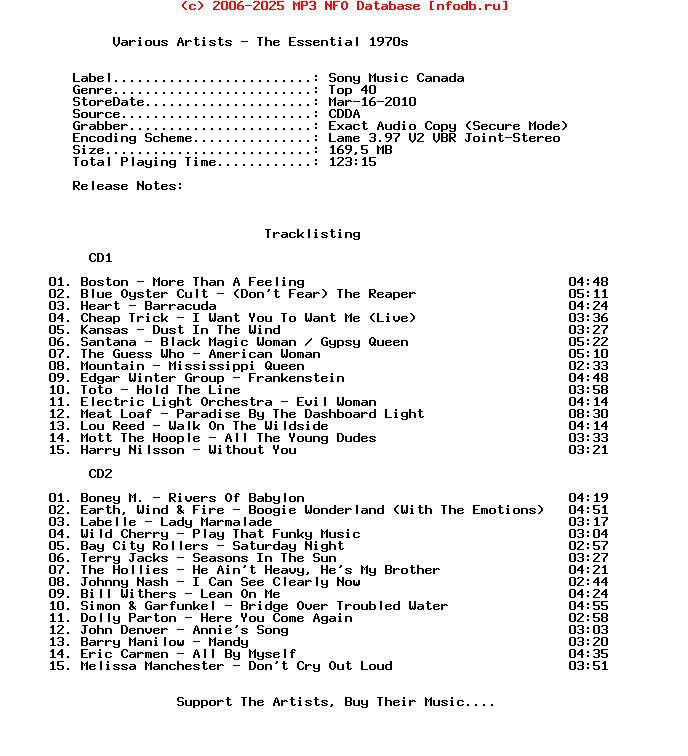 (c) 2006-2025 MP3 NFO Database [nfodb.ru]

Various Artists - The Essential 1970s

Label.........................: Sony Music Canada
Genre.........................: Top 40
StoreDate.....................: Mar-16-2010
Source........................: CDDA
Grabber.......................: Exact Audio Copy (Secure Mode)
Encoding Scheme...............: Lame 3.97 V2 VBR Joint-Stereo
Size..........................: 169,5 MB
Total Playing Time............: 123:15

Release Notes:

Tracklisting

CD1

01. Boston - More Than A Feeling 04:48
02. Blue Oyster Cult - (Don't Fear) The Reaper 05:11
03. Heart - Barracuda 04:24
04. Cheap Trick - I Want You To Want Me (Live) 03:36
05. Kansas - Dust In The Wind 03:27
06. Santana - Black Magic Woman / Gypsy Queen 05:22
07. The Guess Who - American Woman 05:10
08. Mountain - Mississippi Queen 02:33
09. Edgar Winter Group - Frankenstein 04:48
10. Toto - Hold The Line 03:58
11. Electric Light Orchestra - Evil Woman 04:14
12. Meat Loaf - Paradise By The Dashboard Light 08:30
13. Lou Reed - Walk On The Wildside 04:14
14. Mott The Hoople - All The Young Dudes 03:33
15. Harry Nilsson - Without You 03:21

CD2

01. Boney M. - Rivers Of Babylon 04:19
02. Earth, Wind & Fire - Boogie Wonderland (With The Emotions) 04:51
03. Labelle - Lady Marmalade 03:17
04. Wild Cherry - Play That Funky Music 03:04
05. Bay City Rollers - Saturday Night 02:57
06. Terry Jacks - Seasons In The Sun 03:27
07. The Hollies - He Ain't Heavy, He's My Brother 04:21
08. Johnny Nash - I Can See Clearly Now 02:44
09. Bill Withers - Lean On Me 04:24
10. Simon & Garfunkel - Bridge Over Troubled Water 04:55
11. Dolly Parton - Here You Come Again 02:58
12. John Denver - Annie's Song 03:03
13. Barry Manilow - Mandy 03:20
14. Eric Carmen - All By Myself 04:35
15. Melissa Manchester - Don't Cry Out Loud 03:51

Support The Artists, Buy Their Music....